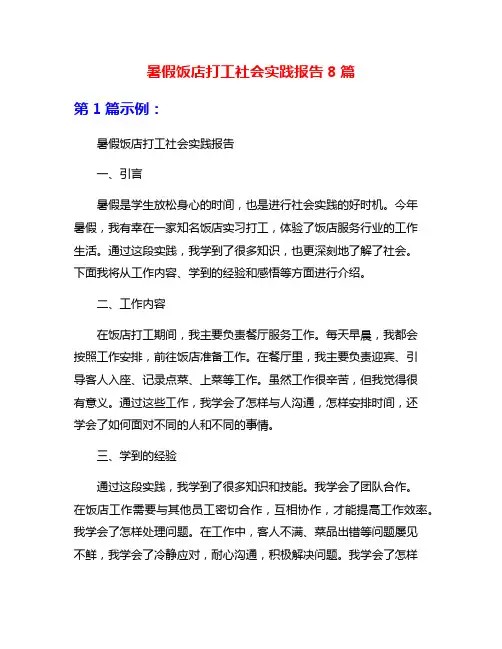 暑假饭店打工社会实践报告 8 篇

第 1 篇示例：

暑假饭店打工社会实践报告

一、引言

暑假是学生放松身心的时间，也是进行社会实践的好时机。今年暑假，我有幸在一家知名饭店实习打工，体验了饭店服务行业的工作生活。通过这段实践，我学到了很多知识，也更深刻地了解了社会。下面我将从工作内容、学到的经验和感悟等方面进行介绍。

二、工作内容

在饭店打工期间，我主要负责餐厅服务工作。每天早晨，我都会按照工作安排，前往饭店准备工作。在餐厅里，我主要负责迎宾、引导客人入座、记录点菜、上菜等工作。虽然工作很辛苦，但我觉得很有意义。通过这些工作，我学会了怎样与人沟通，怎样安排时间，还学会了如何面对不同的人和不同的事情。

三、学到的经验

通过这段实践，我学到了很多知识和技能。我学会了团队合作。在饭店工作需要与其他员工密切合作，互相协作，才能提高工作效率。我学会了怎样处理问题。在工作中，客人不满、菜品出错等问题屡见不鲜，我学会了冷静应对，耐心沟通，积极解决问题。我学会了怎样